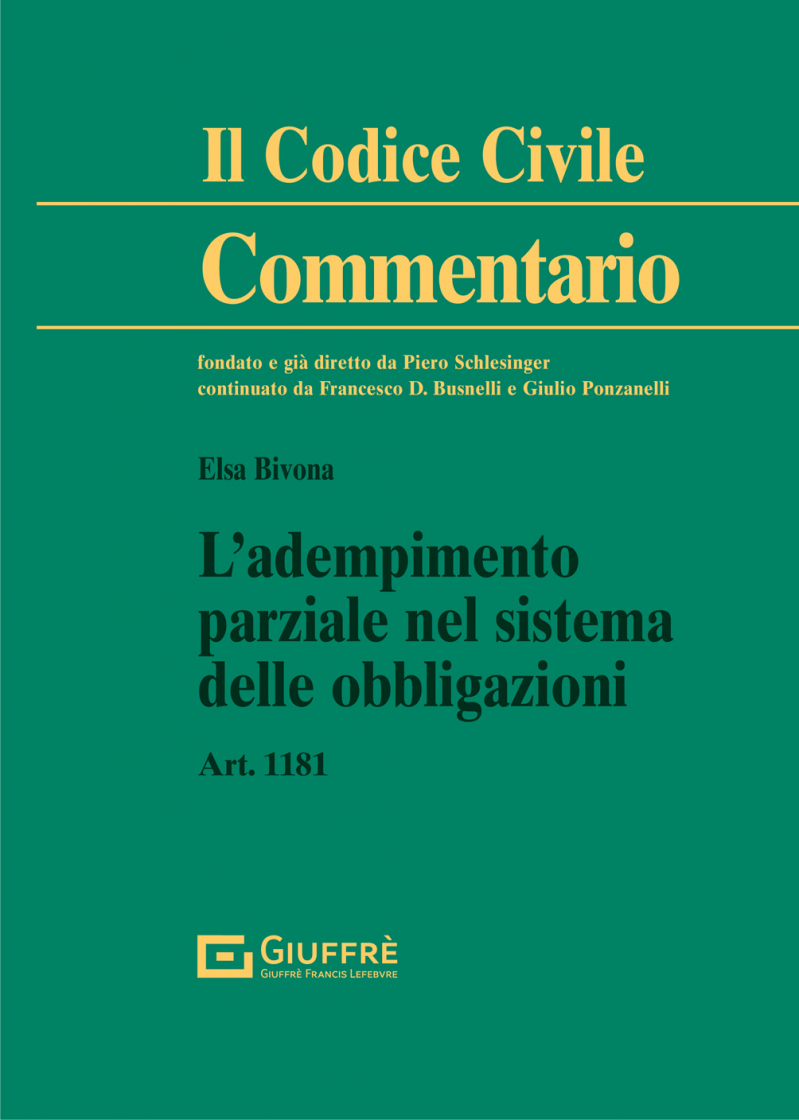 Il Codice Civile

Commentario

fondato e già diretto da Piero Schlesinger
continuato da Francesco D. Busnelli e Giulio Ponzanelli

Elsa Bivona

L'adempimento parziale nel sistema delle obbligazioni

Art. 1181

GIUFFRÈ
GIUFFRÈ FRANCIS LEFEBVRE